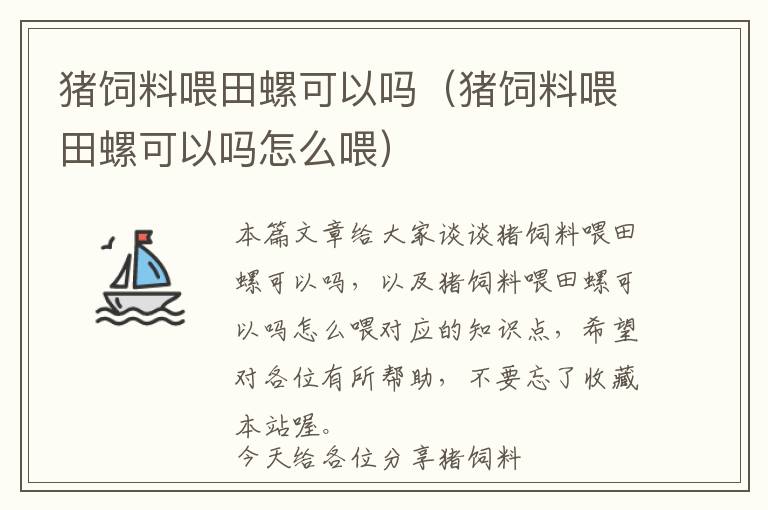 猪饲料喂田螺可以吗（猪饲料喂田螺可以吗怎么喂）

本篇文章给大家谈谈猪饲料喂田螺可以吗，以及猪饲料喂田螺可以吗怎么喂对应的知识点，希望对各位有所帮助，不要忘了收藏本站喔。

今天给各位分享猪饲料